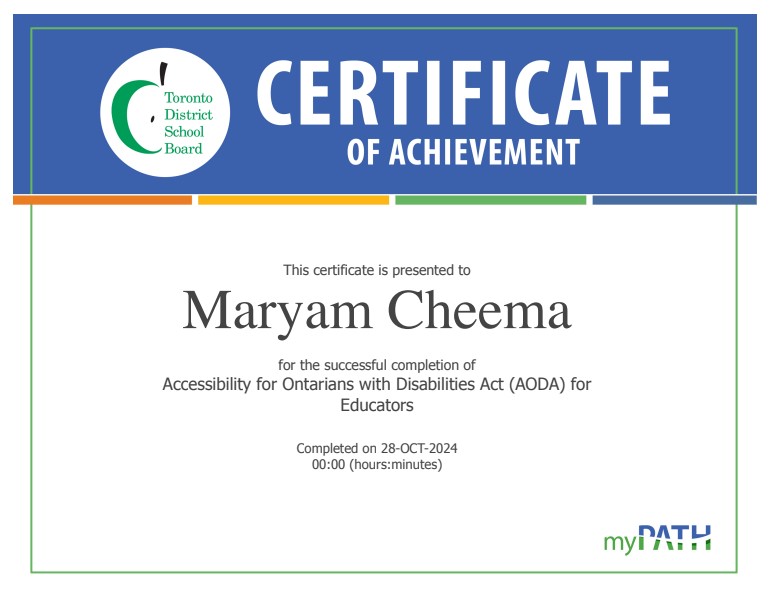 Toronto District School Board

CERTIFICATE
OF ACHIEVEMENT

This certificate is presented to

Maryam Cheema

for the successful completion of
Accessibility for Ontarians with Disabilities Act (AODA) for Educators

Completed on 28-OCT-2024
00:00 (hours:minutes)

myPATH